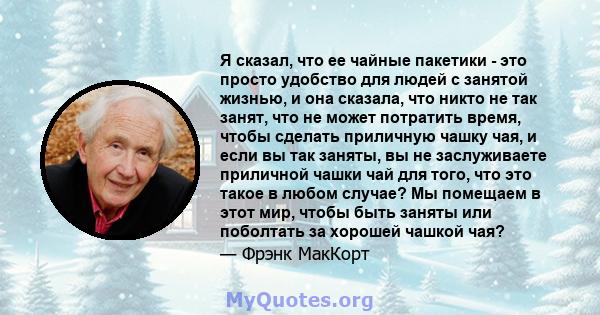 Я сказал, что ее чайные пакетики - это просто удобство для людей с занятой жизнью, и она сказала, что никто не так занят, что не может потратить время, чтобы сделать приличную чашку чая, и если вы так заняты, вы не заслуживаете приличной чашки чай для того, что это такое в любом случае? Мы помещаем в этот мир, чтобы быть заняты или поболтать за хорошей чашкой чая?
— Фрэнк МакКорт

MyQuotes.org